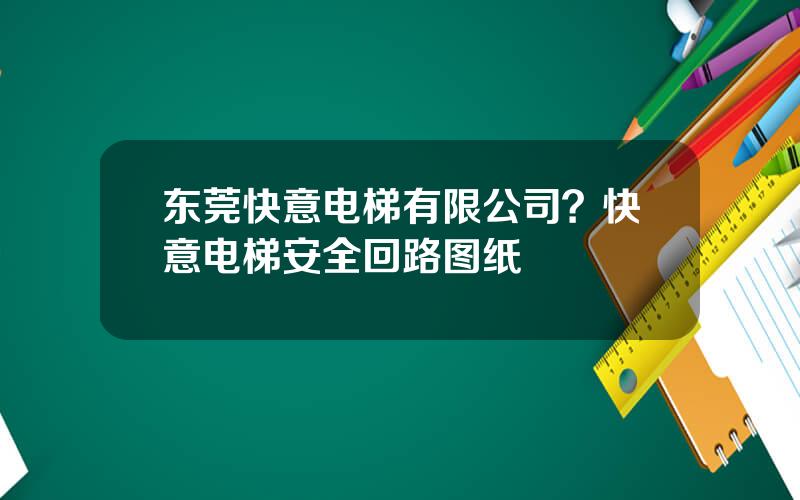 东莞快意电梯有限公司？快意电梯安全回路图纸